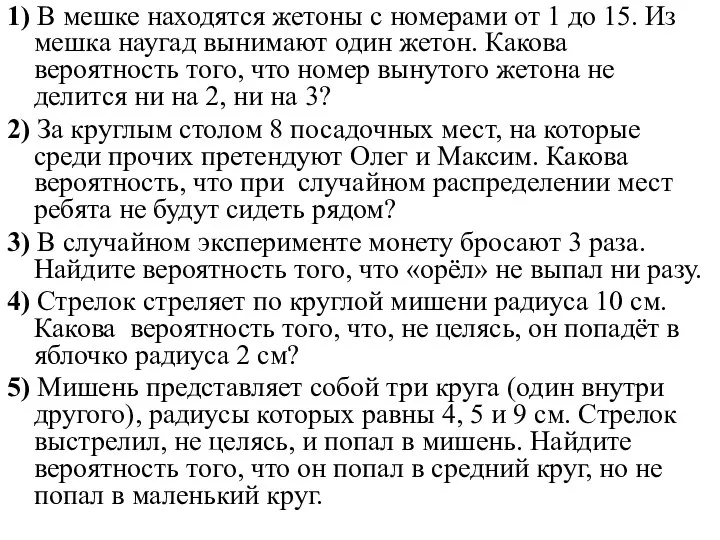 1) В мешке находятся жетоны с номерами от 1 до 15. Из мешка наугад вынимают один жетон. Какова вероятность того, что номер вынутого жетона не делится ни на 2, ни на 3?

2) За круглым столом 8 посадочных мест, на которые среди прочих претендуют Олег и Максим. Какова вероятность, что при случайном распределении мест ребята не будут сидеть рядом?

3) В случайном эксперименте монету бросают 3 раза. Найдите вероятность того, что «орёл» не выпал ни разу.

4) Стрелок стреляет по круглой мишени радиуса 10 см. Какова вероятность того, что, не целясь, он попадёт в яблочко радиуса 2 см?

5) Мишень представляет собой три круга (один внутри другого), радиусы которых равны 4, 5 и 9 см. Стрелок выстрелил, не целясь, и попал в мишень. Найдите вероятность того, что он попал в средний круг, но не попал в маленький круг.